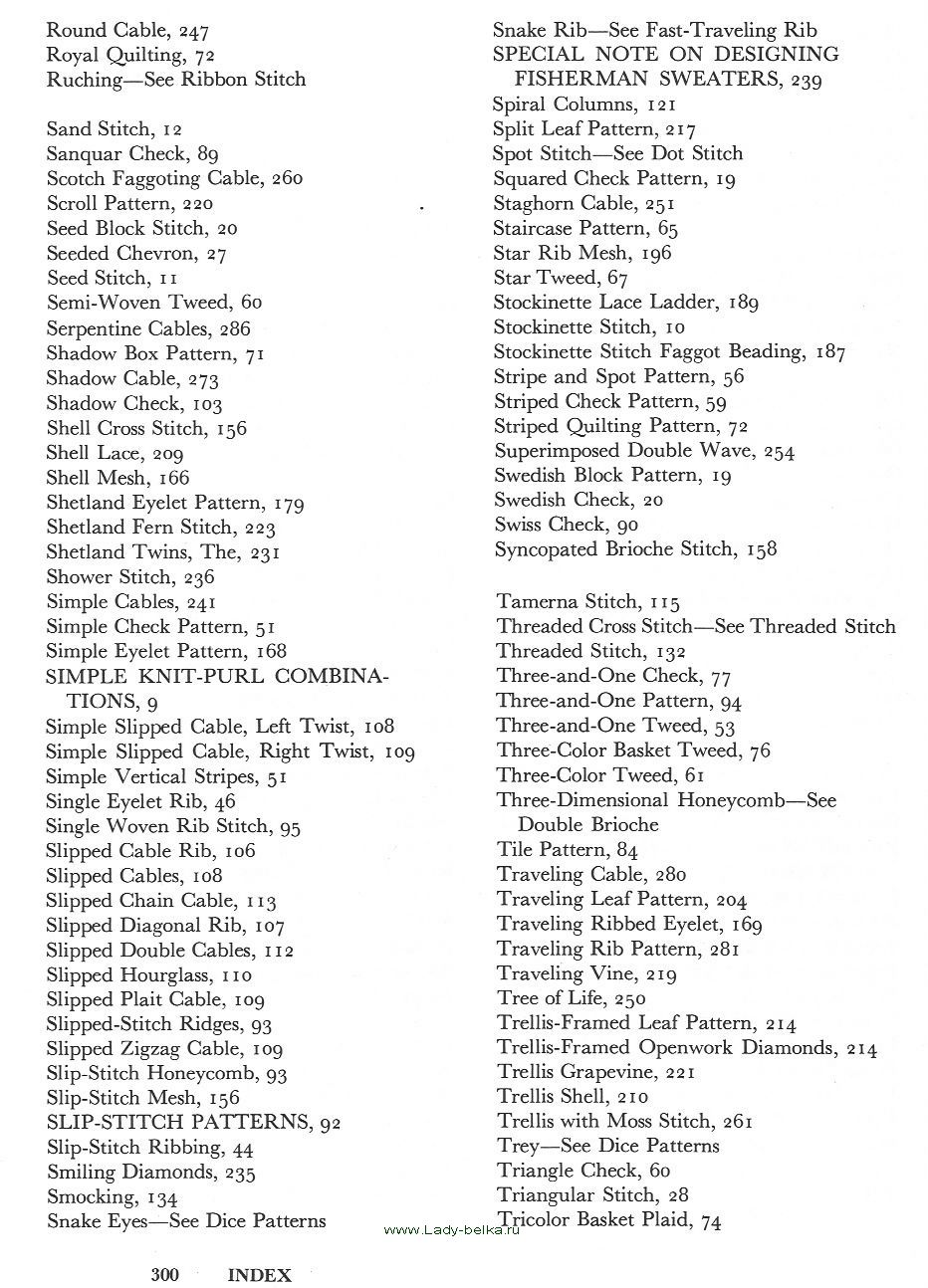 Round Cable, 247
Royal Quilting, 72
Ruching—See Ribbon Stitch

Sand Stitch, 12
Sanquar Check, 89
Scotch Faggoting Cable, 260
Scroll Pattern, 220
Seed Block Stitch, 20
Seeded Chevron, 27
Seed Stitch, 11
Semi-Woven Tweed, 60
Serpentine Cables, 286
Shadow Box Pattern, 71
Shadow Cable, 273
Shadow Check, 103
Shell Cross Stitch, 156
Shell Lace, 209
Shell Mesh, 166
Shetland Eyelet Pattern, 179
Shetland Fern Stitch, 223
Shetland Twins, The, 231
Shower Stitch, 236
Simple Cables, 241
Simple Check Pattern, 51
Simple Eyelet Pattern, 168
SIMPLE KNIT-PURL COMBINATIONS, 9
Simple Slipped Cable, Left Twist, 108
Simple Slipped Cable, Right Twist, 109
Simple Vertical Stripes, 51
Single Eyelet Rib, 46
Single Woven Rib Stitch, 95
Slipped Cable Rib, 106
Slipped Cables, 108
Slipped Chain Cable, 113
Slipped Diagonal Rib, 107
Slipped Double Cables, 112
Slipped Hourglass, 110
Slipped Plait Cable, 109
Slipped-Stitch Ridges, 93
Slipped Zigzag Cable, 109
Slip-Stitch Honeycomb, 93
Slip-Stitch Mesh, 156
SLIP-STITCH PATTERNS, 92
Slip-Stitch Ribbing, 44
Smiling Diamonds, 235
Smocking, 134
Snake Eyes—See Dice Patterns

Snake Rib—See Fast-Traveling Rib
SPECIAL NOTE ON DESIGNING FISHERMAN SWEATERS, 239
Spiral Columns, 121
Split Leaf Pattern, 217
Spot Stitch—See Dot Stitch
Squared Check Pattern, 19
Staghorn Cable, 251
Staircase Pattern, 65
Star Rib Mesh, 196
Star Tweed, 67
Stockinette Lace Ladder, 189
Stockinette Stitch, 10
Stockinette Stitch Faggot Beading, 187
Stripe and Spot Pattern, 56
Striped Check Pattern, 59
Striped Quilting Pattern, 72
Superimposed Double Wave, 254
Swedish Block Pattern, 19
Swedish Check, 20
Swiss Check, 90
Syncopated Brioche Stitch, 158

Tamerna Stitch, 115
Threaded Cross Stitch—See Threaded Stitch
Threaded Stitch, 132
Three-and-One Check, 77
Three-and-One Pattern, 94
Three-and-One Tweed, 53
Three-Color Basket Tweed, 76
Three-Color Tweed, 61
Three-Dimensional Honeycomb—See Double Brioche
Tile Pattern, 84
Traveling Cable, 280
Traveling Leaf Pattern, 204
Traveling Ribbed Eyelet, 169
Traveling Rib Pattern, 281
Traveling Vine, 219
Tree of Life, 250
Trellis-Framed Leaf Pattern, 214
Trellis-Framed Openwork Diamonds, 214
Trellis Grapevine, 221
Trellis Shell, 210
Trellis with Moss Stitch, 261
Trey—See Dice Patterns
Triangle Check, 60
Triangular Stitch, 28
Tricolor Basket Plaid, 74

www.Lady-belka.ru

300 INDEX